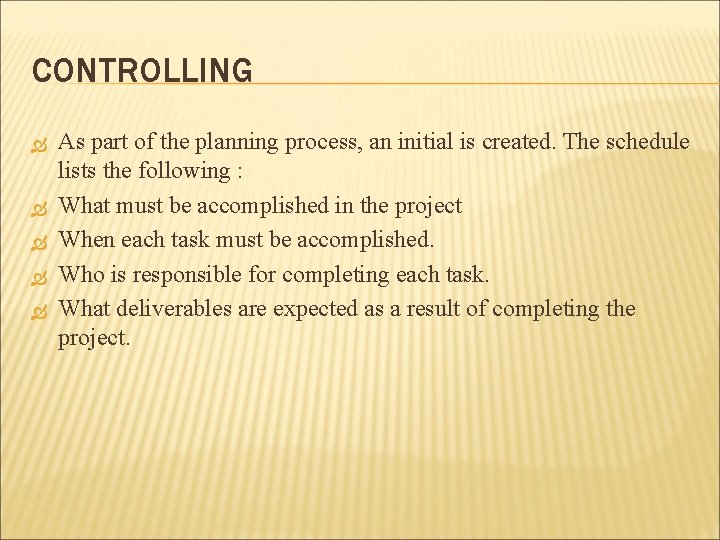 CONTROLLING

As part of the planning process, an initial is created. The schedule lists the following :

What must be accomplished in the project

When each task must be accomplished.

Who is responsible for completing each task.

What deliverables are expected as a result of completing the project.